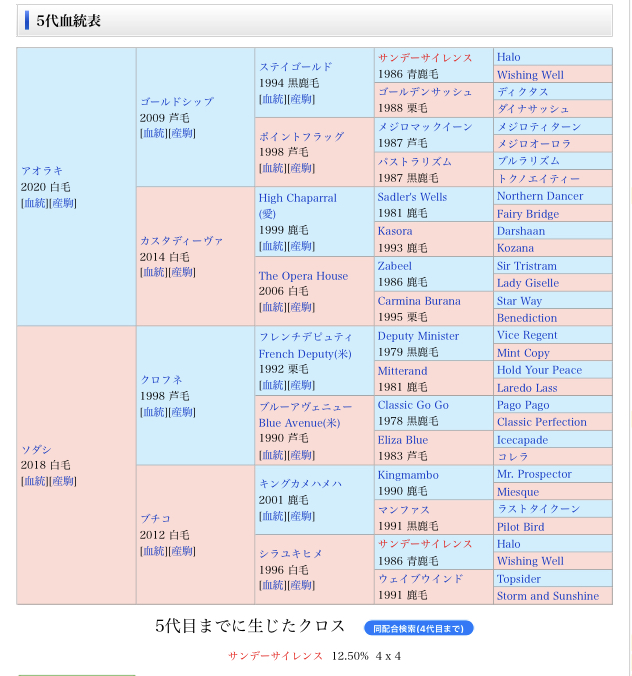 5代血統表

| | | | | |
|---|---|---|---|---|
| アオラキ 2020 白毛 [血統][産駒] | ゴールドシップ 2009 芦毛 [血統][産駒] | ステイゴールド 1994 黒鹿毛 [血統][産駒] | サンデーサイレンス 1986 青鹿毛 | Halo |
| | | | | Wishing Well |
| | | | ゴールデンサッシュ 1988 栗毛 | ディクタス |
| | | | | ダイナサッシュ |
| | | ポイントフラッグ 1998 芦毛 [血統][産駒] | メジロマックイーン 1987 芦毛 | メジロティターン |
| | | | | メジロオーロラ |
| | | | パストラリズム 1987 黒鹿毛 | プルラリズム |
| | | | | トクノエイティー |
| | カスタディーヴァ 2014 白毛 [血統][産駒] | High Chaparral (愛) 1999 鹿毛 [血統][産駒] | Sadler's Wells 1981 鹿毛 | Northern Dancer |
| | | | | Fairy Bridge |
| | | | Kasora 1993 鹿毛 | Darshaan |
| | | | | Kozana |
| | | The Opera House 2006 白毛 [血統][産駒] | Zabeel 1986 鹿毛 | Sir Tristram |
| | | | | Lady Giselle |
| | | | Carmina Burana 1995 栗毛 | Star Way |
| | | | | Benediction |
| ソダシ 2018 白毛 [血統][産駒] | クロフネ 1998 芦毛 [血統][産駒] | フレンチデピュティ French Deputy(米) 1992 栗毛 [血統][産駒] | Deputy Minister 1979 黒鹿毛 | Vice Regent |
| | | | | Mint Copy |
| | | | Mitterand 1981 鹿毛 | Hold Your Peace |
| | | | | Laredo Lass |
| | | ブルーアヴェニュー Blue Avenue(米) 1990 芦毛 [血統][産駒] | Classic Go Go 1978 黒鹿毛 | Pago Pago |
| | | | | Classic Perfection |
| | | | Eliza Blue 1983 芦毛 | Icecapade |
| | | | | コレラ |
| | ブチコ 2012 白毛 [血統][産駒] | キングカメハメハ 2001 鹿毛 [血統][産駒] | Kingmambo 1990 鹿毛 | Mr. Prospector |
| | | | | Miesque |
| | | | マンファス 1991 黒鹿毛 | ラストタイクーン |
| | | | | Pilot Bird |
| | | シラユキヒメ 1996 白毛 [血統][産駒] | サンデーサイレンス 1986 青鹿毛 | Halo |
| | | | | Wishing Well |
| | | | ウェイブウインド 1991 鹿毛 | Topsider |
| | | | | Storm and Sunshine |

5代目までに生じたクロス 同配合検索(4代目まで)

サンデーサイレンス 12.50% 4 x 4